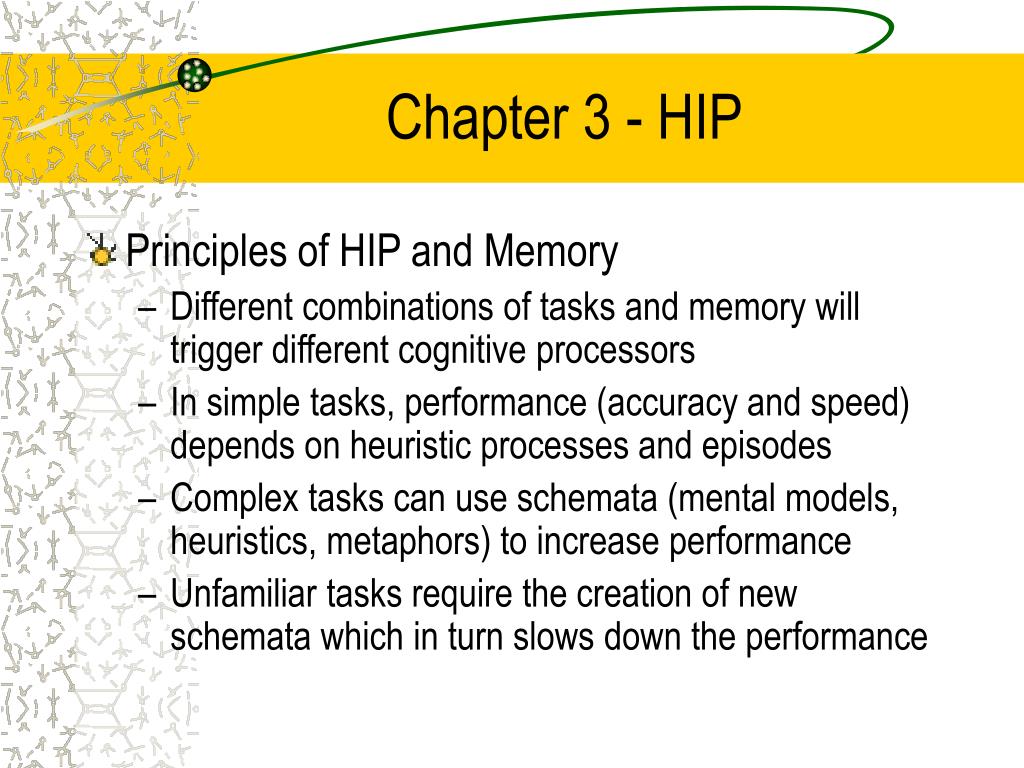 Chapter 3 - HIP

Principles of HIP and Memory

– Different combinations of tasks and memory will trigger different cognitive processors

– In simple tasks, performance (accuracy and speed) depends on heuristic processes and episodes

– Complex tasks can use schemata (mental models, heuristics, metaphors) to increase performance

– Unfamiliar tasks require the creation of new schemata which in turn slows down the performance